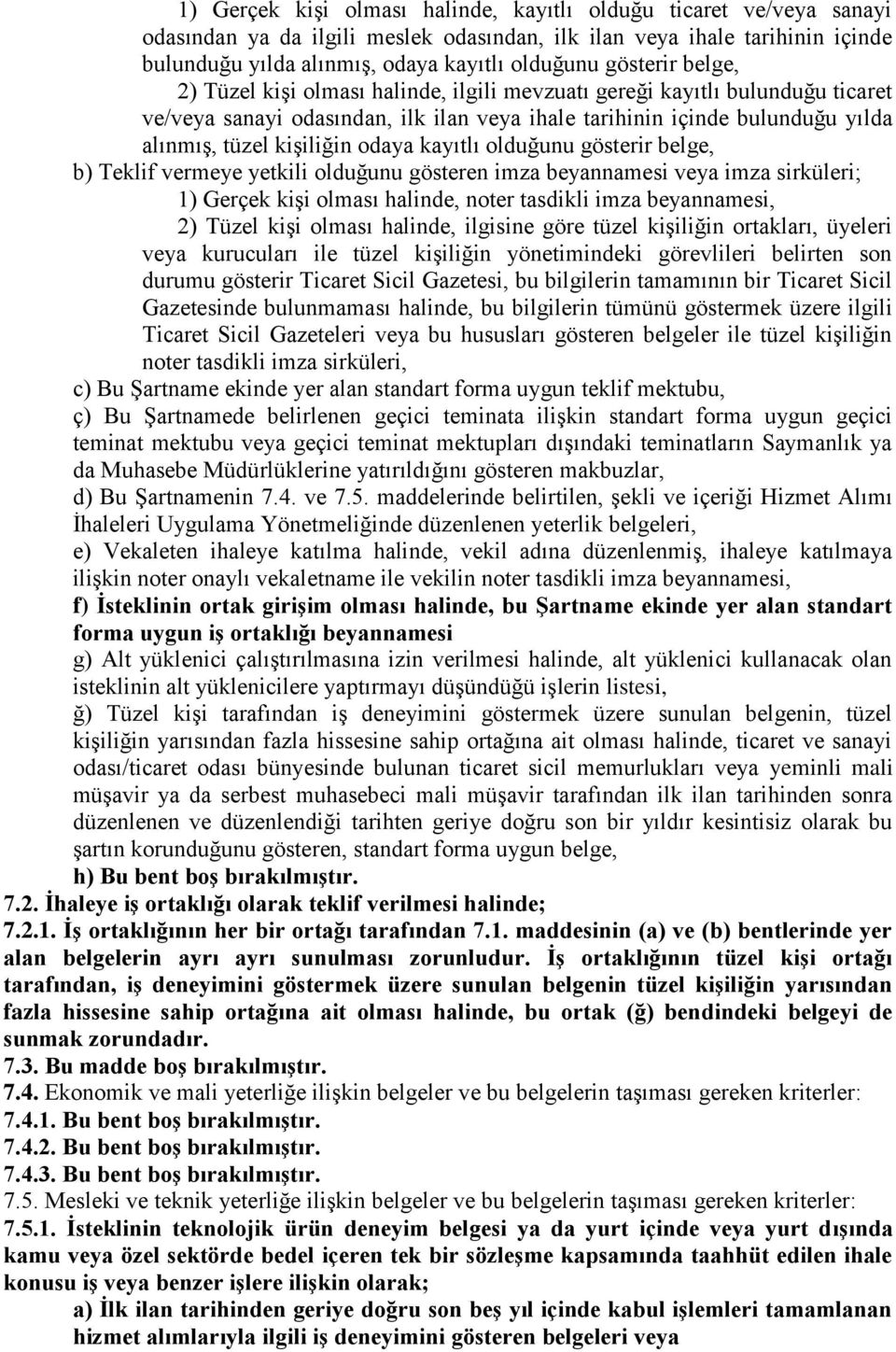 1) Gerçek kişi olması halinde, kayıtlı olduğu ticaret ve/veya sanayi odasından ya da ilgili meslek odasından, ilk ilan veya ihale tarihinin içinde bulunduğu yılda alınmış, odaya kayıtlı olduğunu gösterir belge,

2) Tüzel kişi olması halinde, ilgili mevzuatı gereği kayıtlı bulunduğu ticaret ve/veya sanayi odasından, ilk ilan veya ihale tarihinin içinde bulunduğu yılda alınmış, tüzel kişiliğin odaya kayıtlı olduğunu gösterir belge,

b) Teklif vermeye yetkili olduğunu gösteren imza beyannamesi veya imza sirküleri;

1) Gerçek kişi olması halinde, noter tasdikli imza beyannamesi,

2) Tüzel kişi olması halinde, ilgisine göre tüzel kişiliğin ortakları, üyeleri veya kurucuları ile tüzel kişiliğin yönetimindeki görevlileri belirten son durumu gösterir Ticaret Sicil Gazetesi, bu bilgilerin tamamının bir Ticaret Sicil Gazetesinde bulunmaması halinde, bu bilgilerin tümünü göstermek üzere ilgili Ticaret Sicil Gazeteleri veya bu hususları gösteren belgeler ile tüzel kişiliğin noter tasdikli imza sirküleri,

c) Bu Şartname ekinde yer alan standart forma uygun teklif mektubu,

ç) Bu Şartnamede belirlenen geçici teminata ilişkin standart forma uygun geçici teminat mektubu veya geçici teminat mektupları dışındaki teminatların Saymanlık ya da Muhasebe Müdürlüklerine yatırıldığını gösteren makbuzlar,

d) Bu Şartnamenin 7.4. ve 7.5. maddelerinde belirtilen, şekli ve içeriği Hizmet Alımı İhaleleri Uygulama Yönetmeliğinde düzenlenen yeterlik belgeleri,

e) Vekaleten ihaleye katılma halinde, vekil adına düzenlenmiş, ihaleye katılmaya ilişkin noter onaylı vekaletname ile vekilin noter tasdikli imza beyannamesi,

f) İsteklinin ortak girişim olması halinde, bu Şartname ekinde yer alan standart forma uygun iş ortaklığı beyannamesi

g) Alt yüklenici çalıştırılmasına izin verilmesi halinde, alt yüklenici kullanacak olan isteklinin alt yüklenicilere yaptırmayı düşündüğü işlerin listesi,

ğ) Tüzel kişi tarafından iş deneyimini göstermek üzere sunulan belgenin, tüzel kişiliğin yarısından fazla hissesine sahip ortağına ait olması halinde, ticaret ve sanayi odası/ticaret odası bünyesinde bulunan ticaret sicil memurlukları veya yeminli mali müşavir ya da serbest muhasebeci mali müşavir tarafından ilk ilan tarihinden sonra düzenlenen ve düzenlendiği tarihten geriye doğru son bir yıldır kesintisiz olarak bu şartın korunduğunu gösteren, standart forma uygun belge,

h) Bu bent boş bırakılmıştır.

7.2. İhaleye iş ortaklığı olarak teklif verilmesi halinde;

7.2.1. İş ortaklığının her bir ortağı tarafından 7.1. maddesinin (a) ve (b) bentlerinde yer alan belgelerin ayrı ayrı sunulması zorunludur. İş ortaklığının tüzel kişi ortağı tarafından, iş deneyimini göstermek üzere sunulan belgenin tüzel kişiliğin yarısından fazla hissesine sahip ortağına ait olması halinde, bu ortak (ğ) bendindeki belgeyi de sunmak zorundadır.

7.3. Bu madde boş bırakılmıştır.

7.4. Ekonomik ve mali yeterliğe ilişkin belgeler ve bu belgelerin taşıması gereken kriterler:

7.4.1. Bu bent boş bırakılmıştır.

7.4.2. Bu bent boş bırakılmıştır.

7.4.3. Bu bent boş bırakılmıştır.

7.5. Mesleki ve teknik yeterliğe ilişkin belgeler ve bu belgelerin taşıması gereken kriterler:

7.5.1. İsteklinin teknolojik ürün deneyim belgesi ya da yurt içinde veya yurt dışında kamu veya özel sektörde bedel içeren tek bir sözleşme kapsamında taahhüt edilen ihale konusu iş veya benzer işlere ilişkin olarak;

a) İlk ilan tarihinden geriye doğru son beş yıl içinde kabul işlemleri tamamlanan hizmet alımlarıyla ilgili iş deneyimini gösteren belgeleri veya